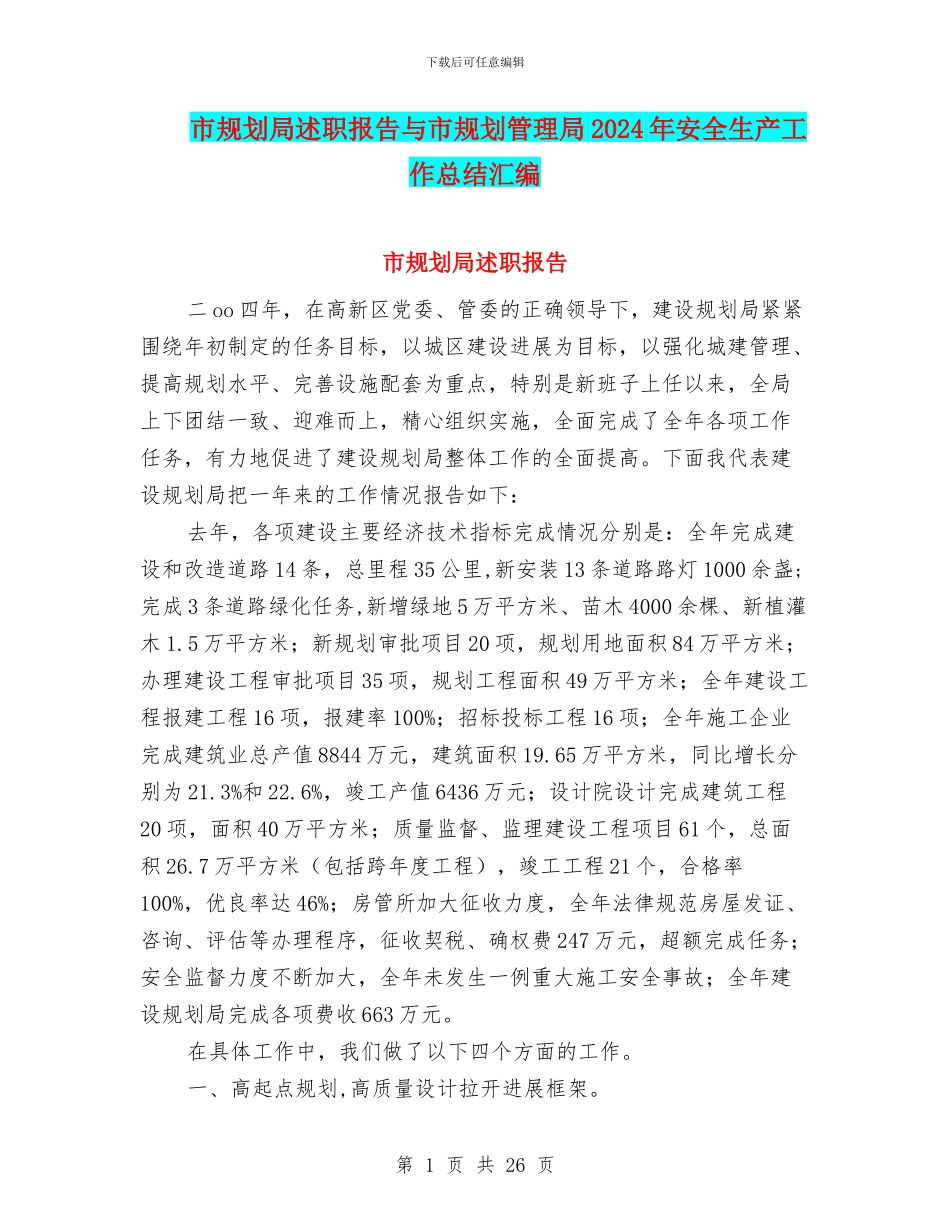 下载后可任意编辑

市规划局述职报告与市规划管理局2024年安全生产工作总结汇编

市规划局述职报告

二oo四年，在高新区党委、管委的正确领导下，建设规划局紧紧围绕年初制定的任务目标，以城区建设进展为目标，以强化城建管理、提高规划水平、完善设施配套为重点，特别是新班子上任以来，全局上下团结一致、迎难而上，精心组织实施，全面完成了全年各项工作任务，有力地促进了建设规划局整体工作的全面提高。下面我代表建设规划局把一年来的工作情况报告如下：

去年，各项建设主要经济技术指标完成情况分别是：全年完成建设和改造道路14条，总里程35公里,新安装13条道路路灯1000余盏；完成3条道路绿化任务,新增绿地5万平方米、苗木4000余棵、新植灌木1.5万平方米；新规划审批项目20项，规划用地面积84万平方米；办理建设工程审批项目35项，规划工程面积49万平方米；全年建设工程报建工程16项，报建率100%；招标投标工程16项；全年施工企业完成建筑业总产值8844万元，建筑面积19.65万平方米，同比增长分别为21.3%和22.6%，竣工产值6436万元；设计院设计完成建筑工程20项，面积40万平方米；质量监督、监理建设工程项目61个，总面积26.7万平方米（包括跨年度工程），竣工工程21个，合格率100%，优良率达46%；房管所加大征收力度，全年法律规范房屋发证、咨询、评估等办理程序，征收契税、确权费247万元，超额完成任务；安全监督力度不断加大，全年未发生一例重大施工安全事故；全年建设规划局完成各项费收663万元。

在具体工作中，我们做了以下四个方面的工作。

一、高起点规划,高质量设计拉开进展框架。

第 1 页 共 26 页